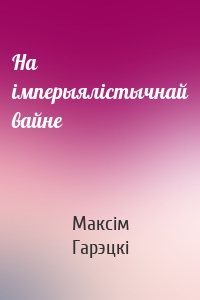 На імперыялістычнай вайне

Максім Гарэцкі